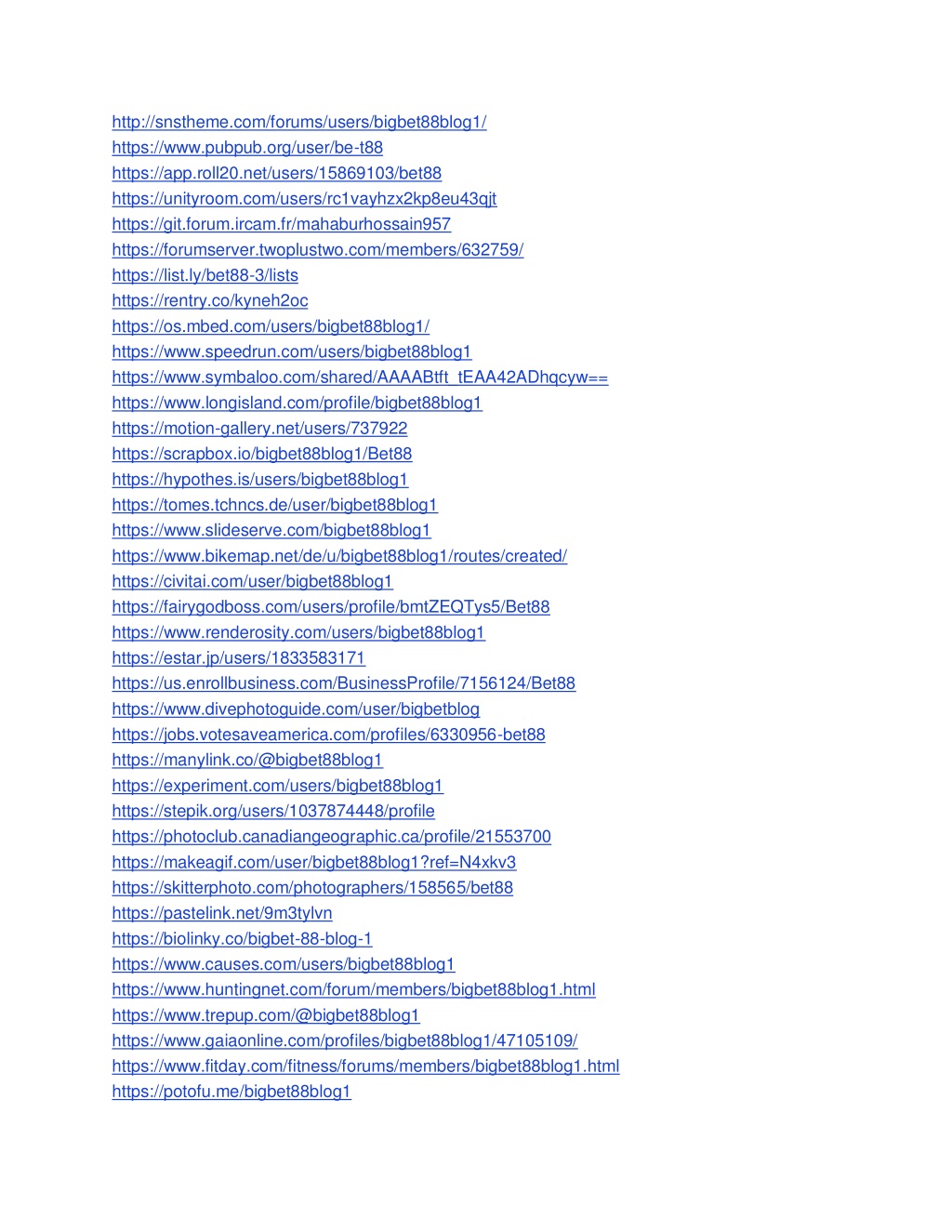 http://snstheme.com/forums/users/bigbet88blog1/
https://www.pubpub.org/user/be-t88
https://app.roll20.net/users/15869103/bet88
https://unityroom.com/users/rc1vayhzx2kp8eu43qjt
https://git.forum.ircam.fr/mahaburhossain957
https://forumserver.twoplustwo.com/members/632759/
https://list.ly/bet88-3/lists
https://rentry.co/kyneh2oc
https://os.mbed.com/users/bigbet88blog1/
https://www.speedrun.com/users/bigbet88blog1
https://www.symbaloo.com/shared/AAAABtft_tEAA42ADhqcyw==
https://www.longisland.com/profile/bigbet88blog1
https://motion-gallery.net/users/737922
https://scrapbox.io/bigbet88blog1/Bet88
https://hypothes.is/users/bigbet88blog1
https://tomes.tchncs.de/user/bigbet88blog1
https://www.slideserve.com/bigbet88blog1
https://www.bikemap.net/de/u/bigbet88blog1/routes/created/
https://civitai.com/user/bigbet88blog1
https://fairygodboss.com/users/profile/bmtZEQTys5/Bet88
https://www.renderosity.com/users/bigbet88blog1
https://estar.jp/users/1833583171
https://us.enrollbusiness.com/BusinessProfile/7156124/Bet88
https://www.divephotoguide.com/user/bigbetblog
https://jobs.votesaveamerica.com/profiles/6330956-bet88
https://manylink.co/@bigbet88blog1
https://experiment.com/users/bigbet88blog1
https://stepik.org/users/1037874448/profile
https://photoclub.canadiangeographic.ca/profile/21553700
https://makeagif.com/user/bigbet88blog1?ref=N4xkv3
https://skitterphoto.com/photographers/158565/bet88
https://pastelink.net/9m3tylvn
https://biolinky.co/bigbet-88-blog-1
https://www.causes.com/users/bigbet88blog1
https://www.huntingnet.com/forum/members/bigbet88blog1.html
https://www.trepup.com/@bigbet88blog1
https://www.gaiaonline.com/profiles/bigbet88blog1/47105109/
https://www.fitday.com/fitness/forums/members/bigbet88blog1.html
https://potofu.me/bigbet88blog1